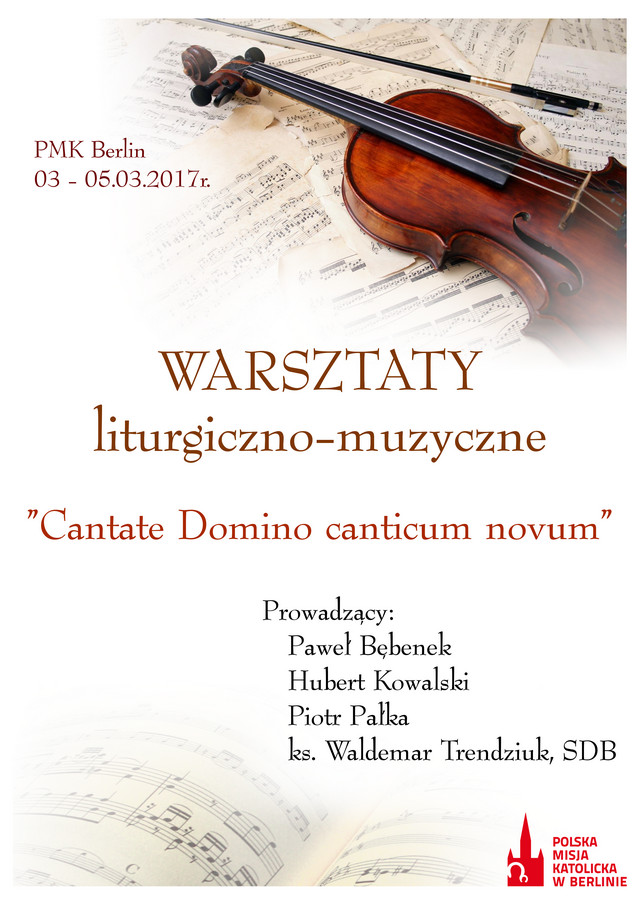 PMK Berlin
03 - 05.03.2017r.

WARSZTATY
liturgiczno-muzyczne

"Cantate Domino canticum novum"

Prowadzący:
Paweł Bębenek
Hubert Kowalski
Piotr Pałka
ks. Waldemar Trendziuk, SDB

POLSKA
MISJA
KATOLICKA
W BERLINIE